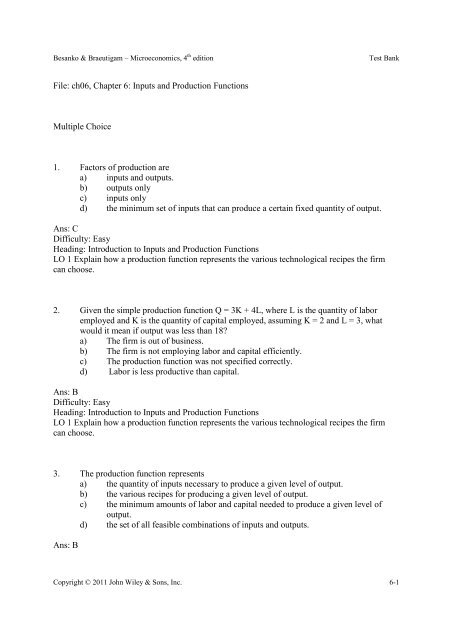 Besanko & Braeutigam – Microeconomics, $4^{th}$ edition

Test Bank

File: ch06, Chapter 6: Inputs and Production Functions

Multiple Choice

1. Factors of production are
a) inputs and outputs.
b) outputs only
c) inputs only
d) the minimum set of inputs that can produce a certain fixed quantity of output.

Ans: C
Difficulty: Easy
Heading: Introduction to Inputs and Production Functions
LO 1 Explain how a production function represents the various technological recipes the firm can choose.

2. Given the simple production function $Q = 3K + 4L$, where L is the quantity of labor employed and K is the quantity of capital employed, assuming $K = 2$ and $L = 3$, what would it mean if output was less than 18?
a) The firm is out of business.
b) The firm is not employing labor and capital efficiently.
c) The production function was not specified correctly.
d) Labor is less productive than capital.

Ans: B
Difficulty: Easy
Heading: Introduction to Inputs and Production Functions
LO 1 Explain how a production function represents the various technological recipes the firm can choose.

3. The production function represents
a) the quantity of inputs necessary to produce a given level of output.
b) the various recipes for producing a given level of output.
c) the minimum amounts of labor and capital needed to produce a given level of output.
d) the set of all feasible combinations of inputs and outputs.

Ans: B

Copyright © 2011 John Wiley & Sons, Inc.

6-1